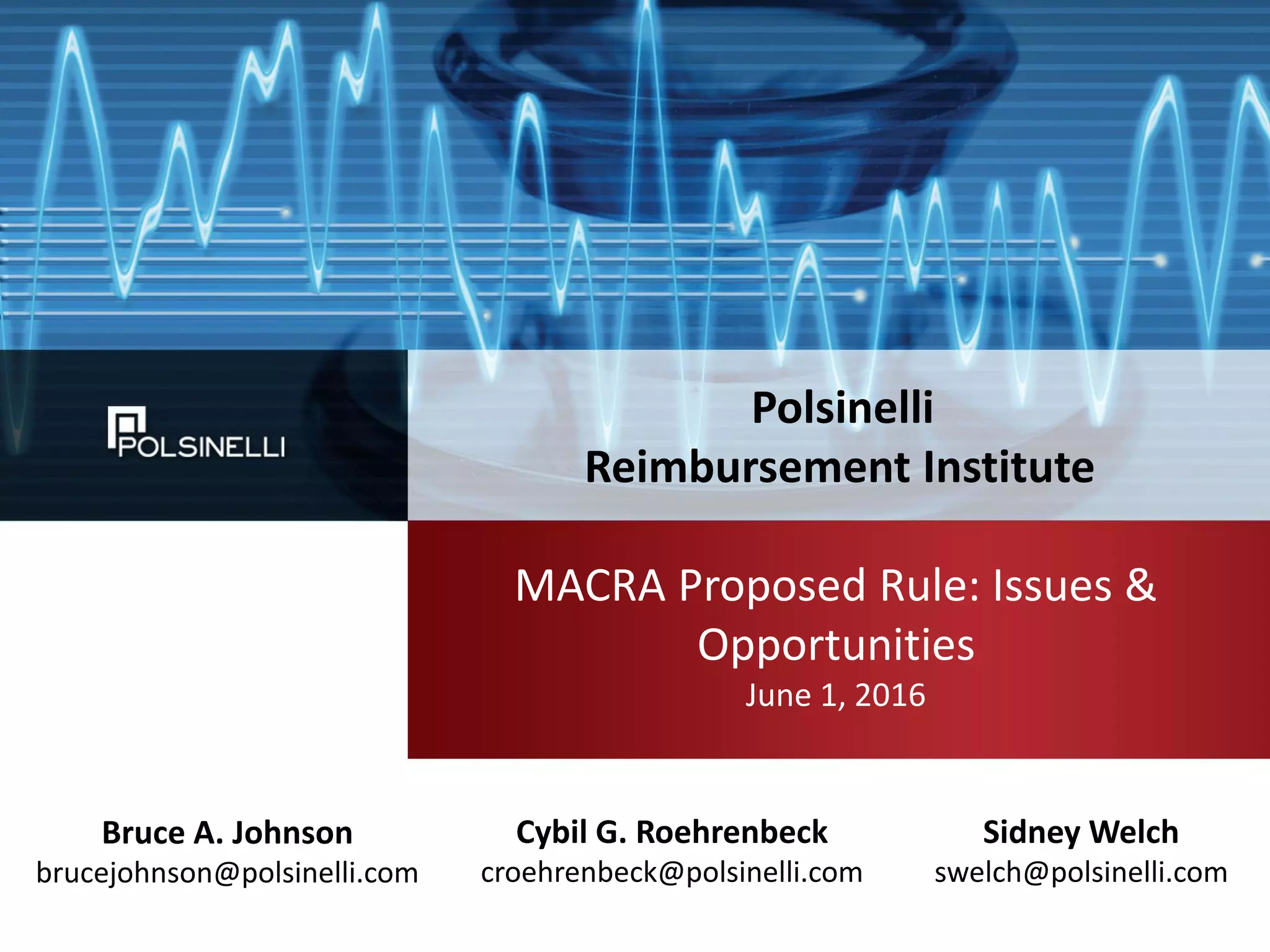 POLSINELLI

Polsinelli
Reimbursement Institute

MACRA Proposed Rule: Issues & Opportunities
June 1, 2016

Bruce A. Johnson
brucejohnson@polsinelli.com

Cybil G. Roehrenbeck
croehrenbeck@polsinelli.com

Sidney Welch
swelch@polsinelli.com